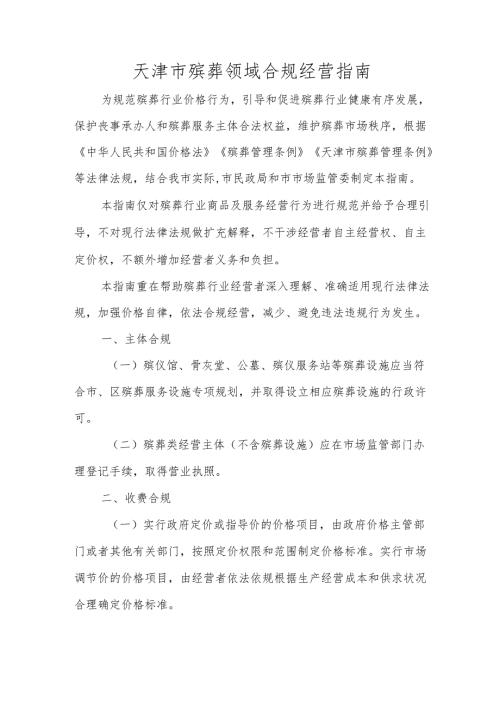 天津市殡葬领域合规经营指南

为规范殡葬行业价格行为，引导和促进殡葬行业健康有序发展，保护丧事承办人和殡葬服务主体合法权益，维护殡葬市场秩序，根据《中华人民共和国价格法》《殡葬管理条例》《天津市殡葬管理条例》等法律法规，结合我市实际，市民政局和市市场监管委制定本指南。

本指南仅对殡葬行业商品及服务经营行为进行规范并给予合理引导，不对现行法律法规做扩充解释，不干涉经营者自主经营权、自主定价权，不额外增加经营者义务和负担。

本指南重在帮助殡葬行业经营者深入理解、准确适用现行法律法规，加强价格自律，依法合规经营，减少、避免违法违规行为发生。

一、主体合规

（一）殡仪馆、骨灰堂、公墓、殡仪服务站等殡葬设施应当符合市、区殡葬服务设施专项规划，并取得设立相应殡葬设施的行政许可。

（二）殡葬类经营主体（不含殡葬设施）应在市场监管部门办理登记手续，取得营业执照。

二、收费合规

（一）实行政府定价或指导价的价格项目，由政府价格主管部门或者其他有关部门，按照定价权限和范围制定价格标准。实行市场调节价的价格项目，由经营者依法依规根据生产经营成本和供求状况合理确定价格标准。